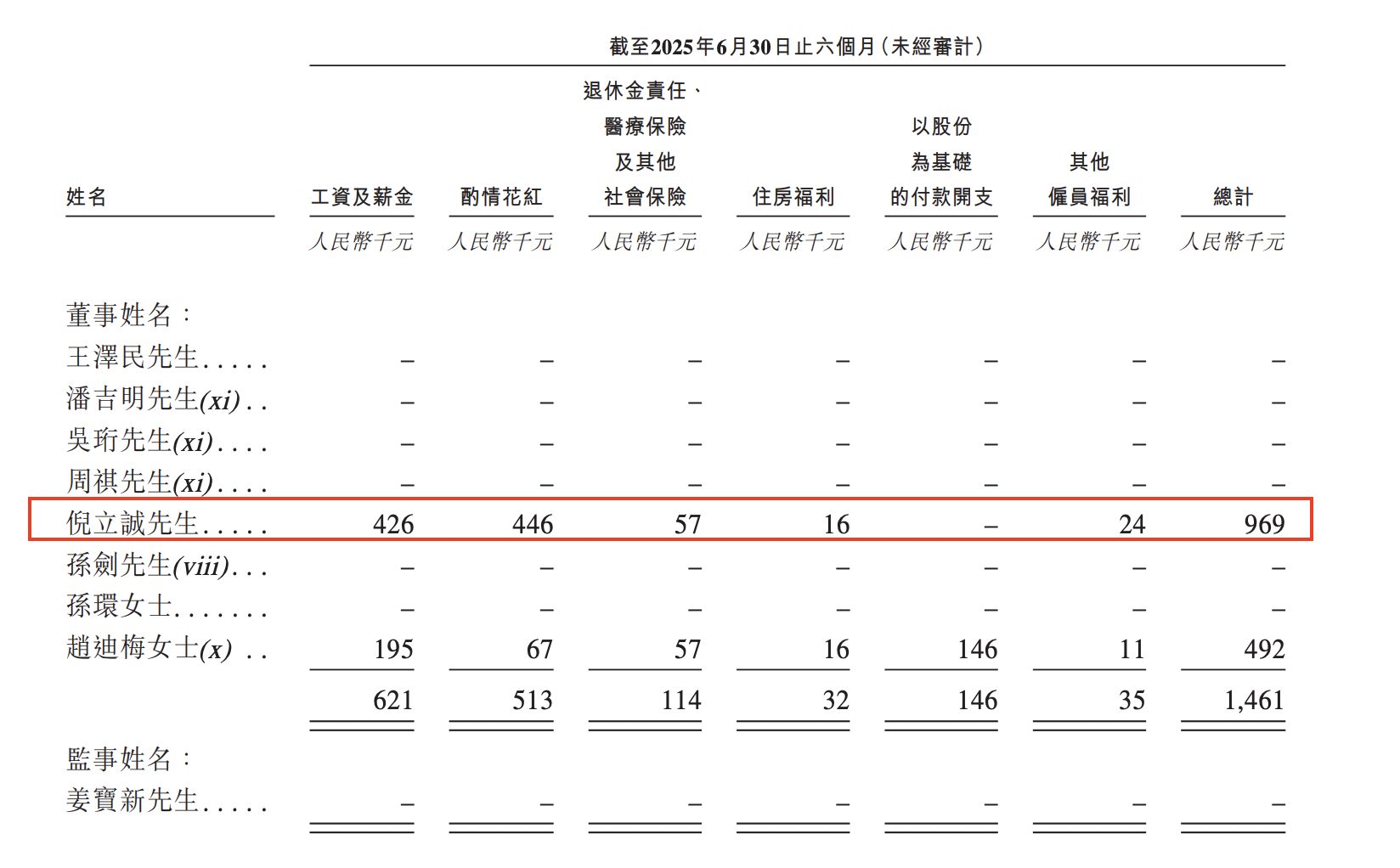 截至2025年6月30日止六個月(未經審計)

| 姓名 | 工資及薪金 | 酌情花紅 | 退休金責任、醫療保險及其他社會保險 | 住房福利 | 以股份為基礎的付款開支 | 其他僱員福利 | 總計 |
|---|---|---|---|---|---|---|---|
| | 人民幣千元 | 人民幣千元 | 人民幣千元 | 人民幣千元 | 人民幣千元 | 人民幣千元 | 人民幣千元 |
| 董事姓名: | | | | | | | |
| 王澤民先生..... | – | – | – | – | – | – | – |
| 潘吉明先生(xi).. | – | – | – | – | – | – | – |
| 吳珩先生(xi).... | – | – | – | – | – | – | – |
| 周祺先生(xi).... | – | – | – | – | – | – | – |
| 倪立誠先生..... | 426 | 446 | 57 | 16 | – | 24 | 969 |
| 孫劍先生(viii)... | – | – | – | – | – | – | – |
| 孫環女士....... | – | – | – | – | – | – | – |
| 趙迪梅女士(x) .. | 195 | 67 | 57 | 16 | 146 | 11 | 492 |
| | 621 | 513 | 114 | 32 | 146 | 35 | 1,461 |
| 監事姓名: | | | | | | | |
| 姜寶新先生..... | – | – | – | – | – | – | – |